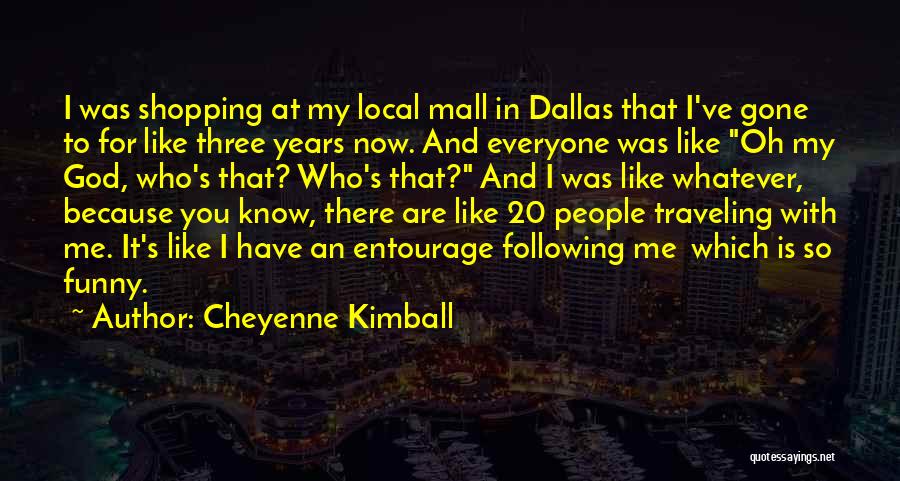 I was shopping at my local mall in Dallas that I've gone to for like three years now. And everyone was like "Oh my God, who's that? Who's that?" And I was like whatever, because you know, there are like 20 people traveling with me. It's like I have an entourage following me which is so funny.

~ Author: Cheyenne Kimball

quotessayings.net